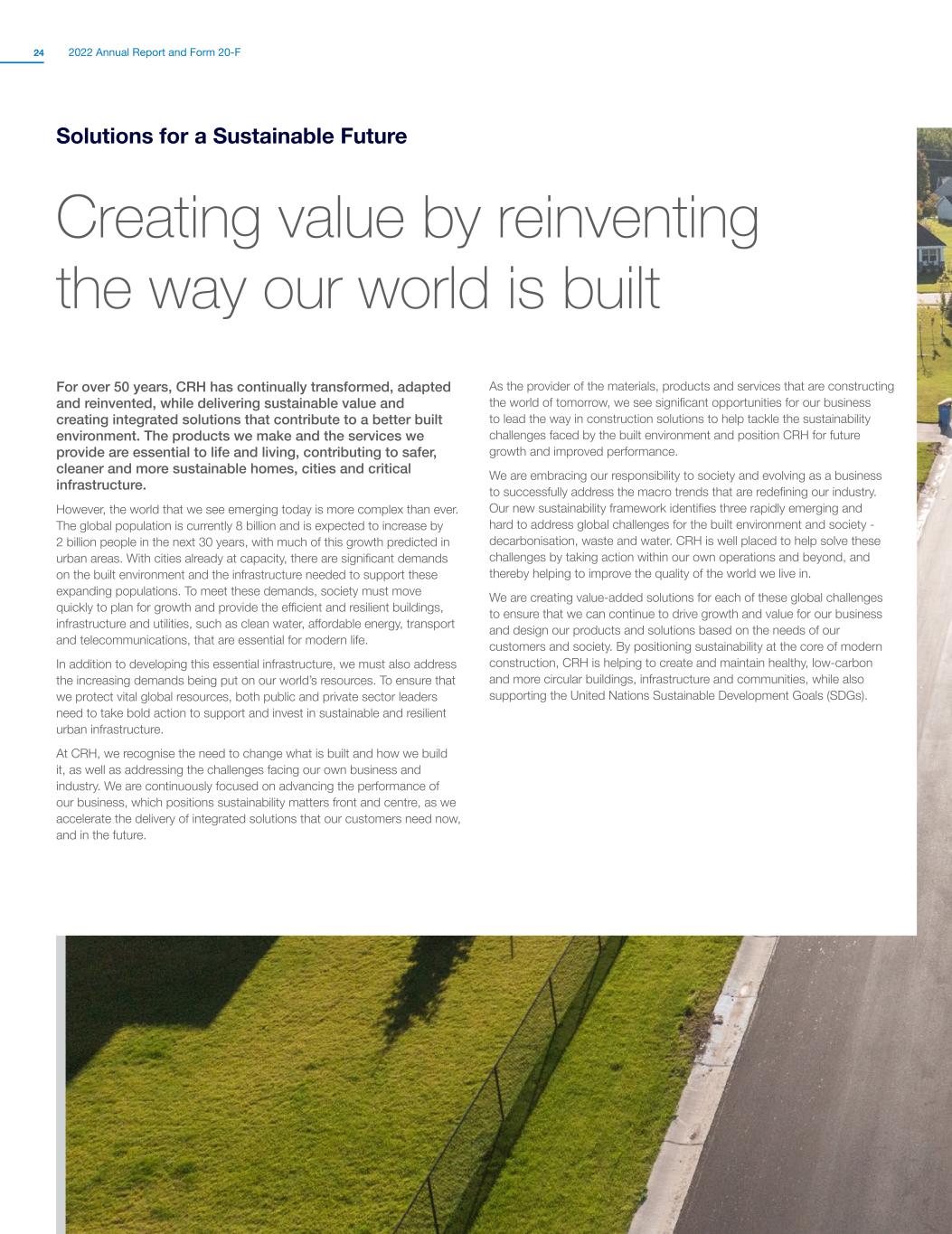 24 2022 Annual Report and Form 20-F

Solutions for a Sustainable Future

Creating value by reinventing the way our world is built

For over 50 years, CRH has continually transformed, adapted and reinvented, while delivering sustainable value and creating integrated solutions that contribute to a better built environment. The products we make and the services we provide are essential to life and living, contributing to safer, cleaner and more sustainable homes, cities and critical infrastructure.

However, the world that we see emerging today is more complex than ever. The global population is currently 8 billion and is expected to increase by 2 billion people in the next 30 years, with much of this growth predicted in urban areas. With cities already at capacity, there are significant demands on the built environment and the infrastructure needed to support these expanding populations. To meet these demands, society must move quickly to plan for growth and provide the efficient and resilient buildings, infrastructure and utilities, such as clean water, affordable energy, transport and telecommunications, that are essential for modern life.

In addition to developing this essential infrastructure, we must also address the increasing demands being put on our world's resources. To ensure that we protect vital global resources, both public and private sector leaders need to take bold action to support and invest in sustainable and resilient urban infrastructure.

At CRH, we recognise the need to change what is built and how we build it, as well as addressing the challenges facing our own business and industry. We are continuously focused on advancing the performance of our business, which positions sustainability matters front and centre, as we accelerate the delivery of integrated solutions that our customers need now, and in the future.

As the provider of the materials, products and services that are constructing the world of tomorrow, we see significant opportunities for our business to lead the way in construction solutions to help tackle the sustainability challenges faced by the built environment and position CRH for future growth and improved performance.

We are embracing our responsibility to society and evolving as a business to successfully address the macro trends that are redefining our industry. Our new sustainability framework identifies three rapidly emerging and hard to address global challenges for the built environment and society - decarbonisation, waste and water. CRH is well placed to help solve these challenges by taking action within our own operations and beyond, and thereby helping to improve the quality of the world we live in.

We are creating value-added solutions for each of these global challenges to ensure that we can continue to drive growth and value for our business and design our products and solutions based on the needs of our customers and society. By positioning sustainability at the core of modern construction, CRH is helping to create and maintain healthy, low-carbon and more circular buildings, infrastructure and communities, while also supporting the United Nations Sustainable Development Goals (SDGs).